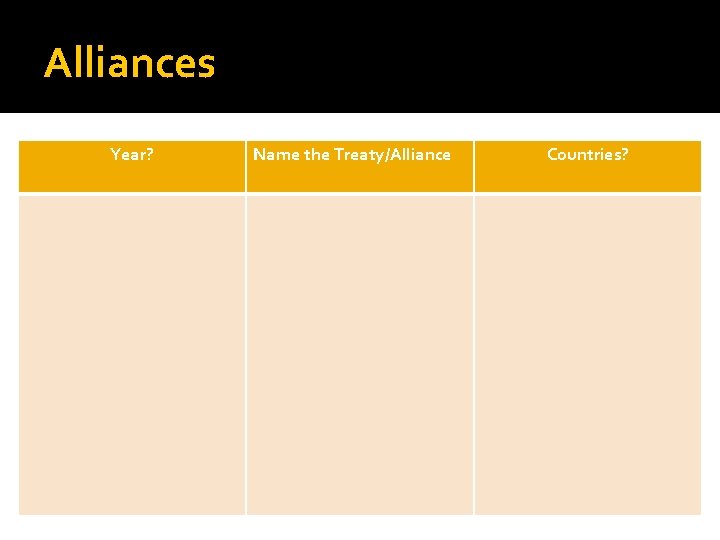 Alliances

| Year? | Name the Treaty/Alliance | Countries? |
|---|---|---|
|  |  |  |